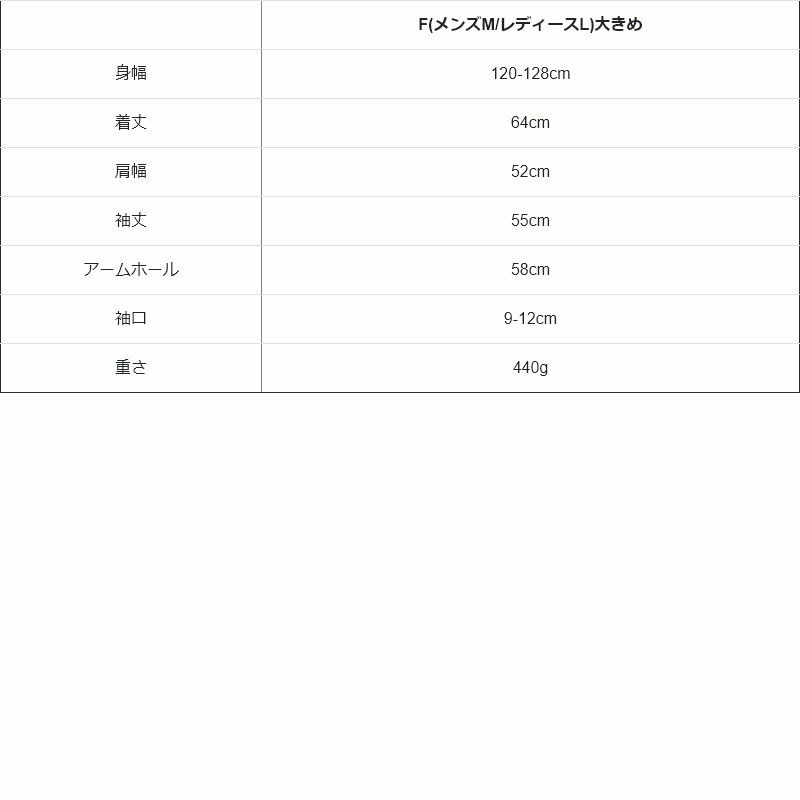 | | F(メンズM/レディースL)大きめ |
|---|---|
| 身幅 | 120-128cm |
| 着丈 | 64cm |
| 肩幅 | 52cm |
| 袖丈 | 55cm |
| アームホール | 58cm |
| 袖口 | 9-12cm |
| 重さ | 440g |